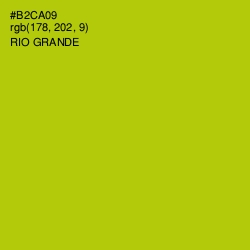 #B2CA09
rgb(178, 202, 9)
RIO GRANDE